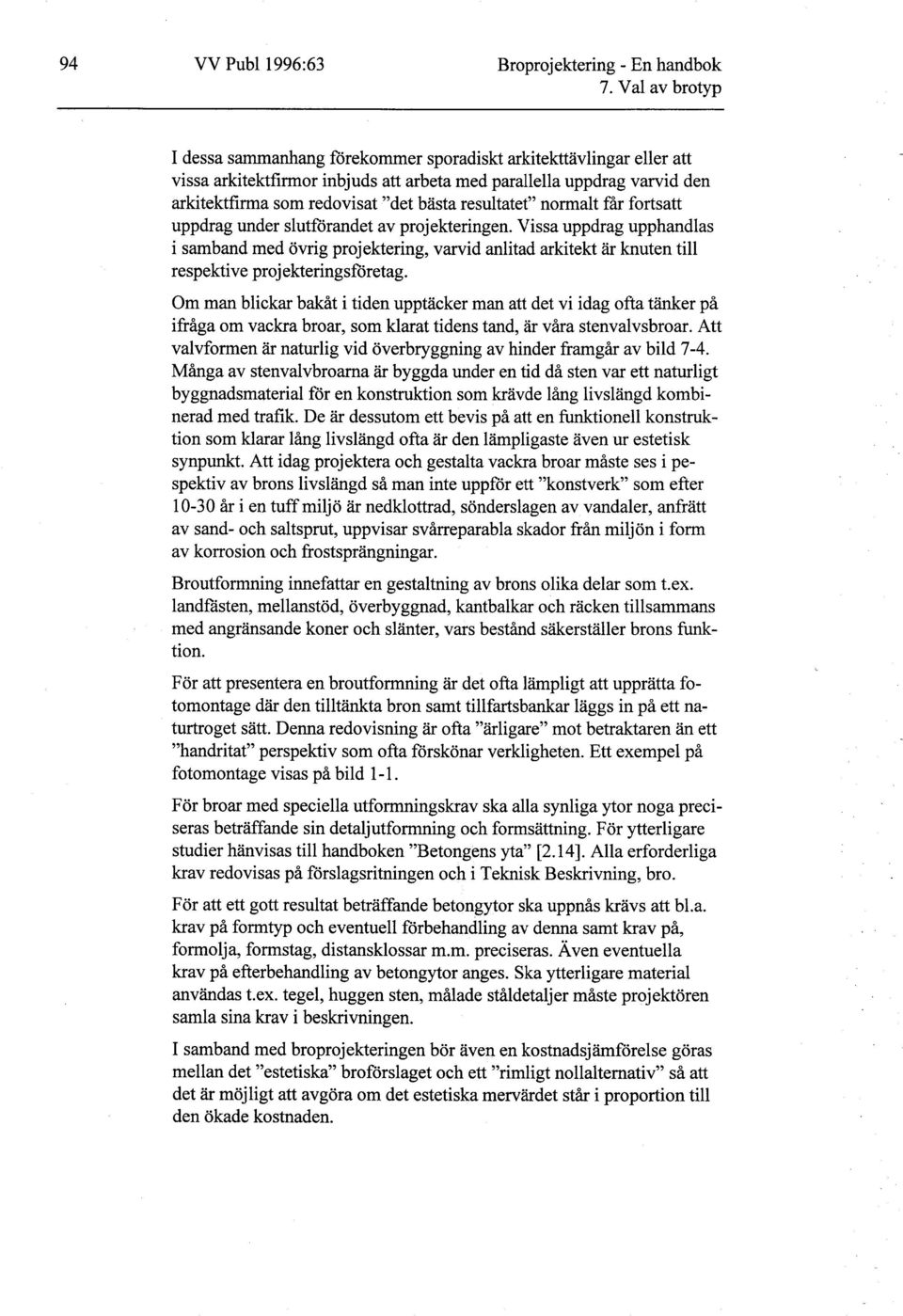 94 VV Publ 1996:63 Broprojektering - En handbok
7. Val av brotyp

I dessa sammanhang förekommer sporadiskt arkitekttävlingar eller att vissa arkitektfirmor inbjuds att arbeta med parallella uppdrag varvid den arkitektfirma som redovisat "det bästa resultatet" normalt får fortsatt uppdrag under slutförandet av projekteringen. Vissa uppdrag upphandlas i samband med övrig projektering, varvid anlitad arkitekt är knuten till respektive projekteringsföretag.

Om man blickar bakåt i tiden upptäcker man att det vi idag ofta tänker på ifråga om vackra broar, som klarat tidens tand, är våra stenvalvsbroar. Att valvformen är naturlig vid överbryggning av hinder framgår av bild 7-4. Många av stenvalvbroarna är byggda under en tid då sten var ett naturligt byggnadsmaterial för en konstruktion som krävde lång livslängd kombinerad med trafik. De är dessutom ett bevis på att en funktionell konstruktion som klarar lång livslängd ofta är den lämpligaste även ur estetisk synpunkt. Att idag projektera och gestalta vackra broar måste ses i pespektiv av brons livslängd så man inte uppför ett "konstverk" som efter 10-30 år i en tuff miljö är nedklottrad, sönderslagen av vandaler, anfrätt av sand- och saltsprut, uppvisar svårreparabla skador från miljön i form av korrosion och frostsprängningar.

Broutformning innefattar en gestaltning av brons olika delar som t.ex. landfästen, mellanstöd, överbyggnad, kantbalkar och räcken tillsammans med angränsande koner och slänter, vars bestånd säkerställer brons funktion.

För att presentera en broutformning är det ofta lämpligt att upprätta fotomontage där den tilltänkta bron samt tillfartsbankar läggs in på ett naturtroget sätt. Denna redovisning är ofta "ärligare" mot betraktaren än ett "handritat" perspektiv som ofta förskönar verkligheten. Ett exempel på fotomontage visas på bild 1-1.

För broar med speciella utformningskrav ska alla synliga ytor noga preciseras beträffande sin detaljutformning och formsättning. För ytterligare studier hänvisas till handboken "Betongens yta" [2.14]. Alla erforderliga krav redovisas på förslagsritningen och i Teknisk Beskrivning, bro.

För att ett gott resultat beträffande betongytor ska uppnås krävs att bl.a. krav på formtyp och eventuell förbehandling av denna samt krav på, formolja, formstag, distansklossar m.m. preciseras. Även eventuella krav på efterbehandling av betongytor anges. Ska ytterligare material användas t.ex. tegel, huggen sten, målade ståldetaljer måste projektören samla sina krav i beskrivningen.

I samband med broprojekteringen bör även en kostnadsjämförelse göras mellan det "estetiska" broförslaget och ett "rimligt nollalternativ" så att det är möjligt att avgöra om det estetiska mervärdet står i proportion till den ökade kostnaden.